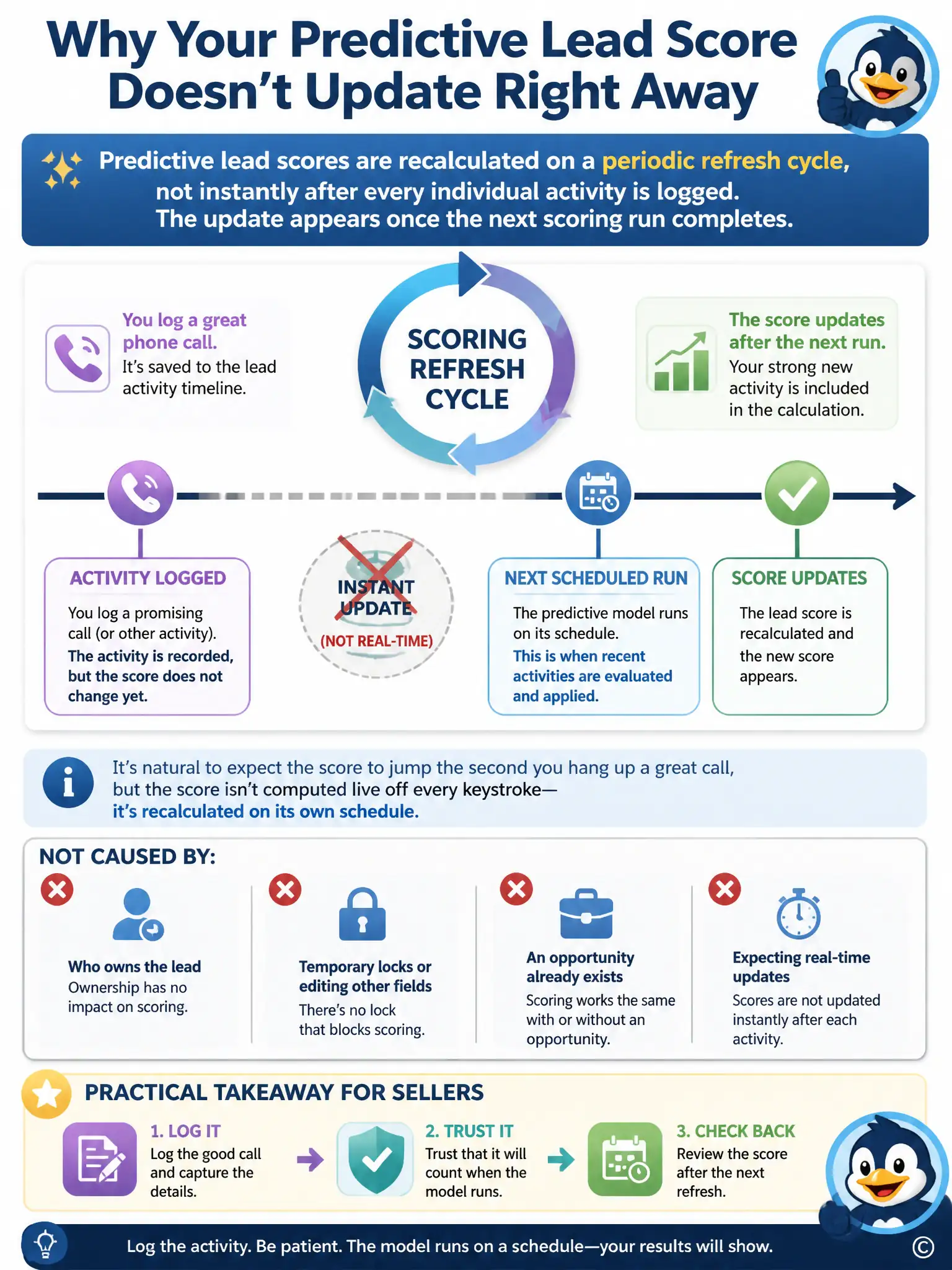 Why Your Predictive Lead Score Doesn't Update Right Away

Predictive lead scores are recalculated on a periodic refresh cycle, not instantly after every individual activity is logged. The update appears once the next scoring run completes.

You log a great phone call.
It's saved to the lead activity timeline.

SCORING REFRESH CYCLE

The score updates after the next run.
Your strong new activity is included in the calculation.

ACTIVITY LOGGED
You log a promising call (or other activity).
The activity is recorded, but the score does not change yet.

INSTANT UPDATE
(NOT REAL-TIME)

NEXT SCHEDULED RUN
The predictive model runs on its schedule.
This is when recent activities are evaluated and applied.

SCORE UPDATES
The lead score is recalculated and the new score appears.

It's natural to expect the score to jump the second you hang up a great call, but the score isn't computed live off every keystroke—
it's recalculated on its own schedule.

NOT CAUSED BY:

Who owns the lead
Ownership has no impact on scoring.

Temporary locks or editing other fields
There's no lock that blocks scoring.

An opportunity already exists
Scoring works the same with or without an opportunity.

Expecting real-time updates
Scores are not updated instantly after each activity.

PRACTICAL TAKEAWAY FOR SELLERS

1. LOG IT
Log the good call and capture the details.

2. TRUST IT
Trust that it will count when the model runs.

3. CHECK BACK
Review the score after the next refresh.

Log the activity. Be patient. The model runs on a schedule—your results will show.

©